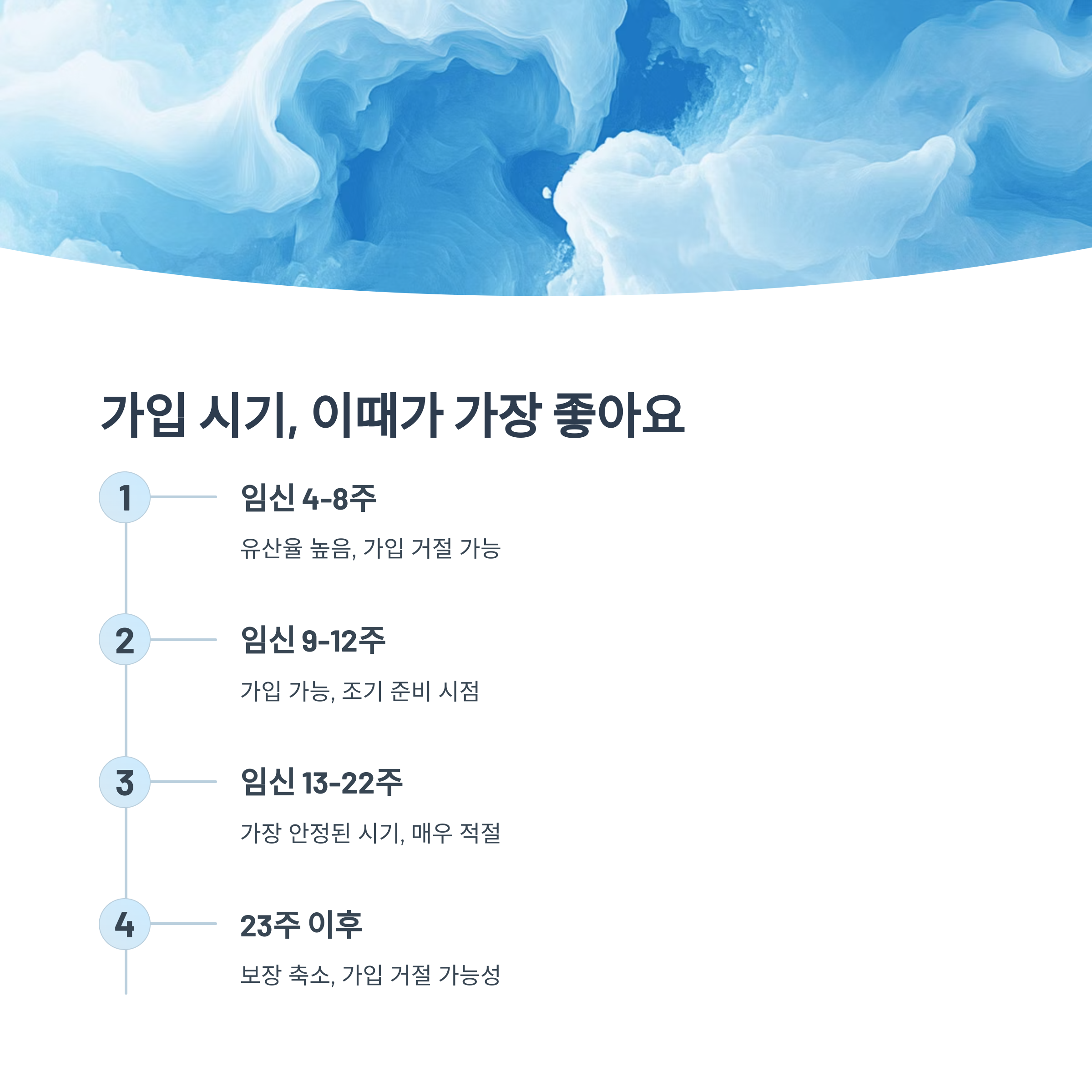 가입 시기, 이때가 가장 좋아요

1

임신 4-8주

유산율 높음, 가입 거절 가능

2

임신 9-12주

가입 가능, 조기 준비 시점

3

임신 13-22주

가장 안정된 시기, 매우 적절

4

23주 이후

보장 축소, 가입 거절 가능성